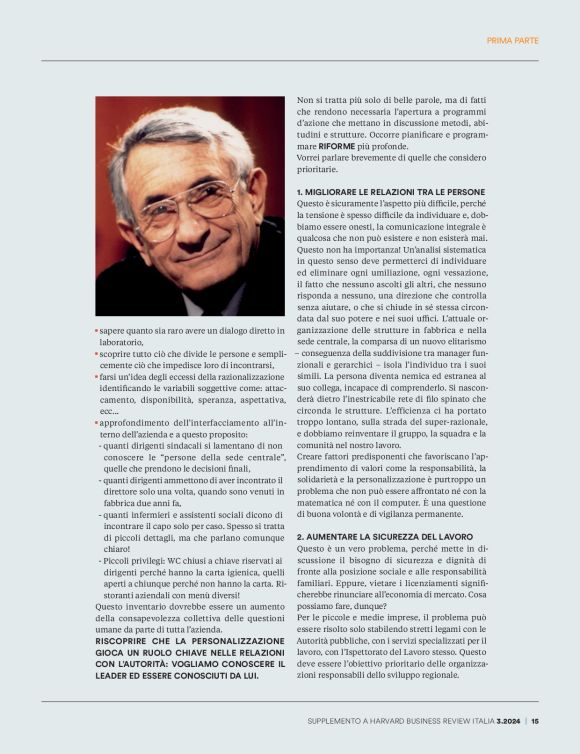 PRIMA PARTE

▪ sapere quanto sia raro avere un dialogo diretto in laboratorio,
▪ scoprire tutto ciò che divide le persone e semplicemente ciò che impedisce loro di incontrarsi,
▪ farsi un'idea degli eccessi della razionalizzazione identificando le variabili soggettive come: attaccamento, disponibilità, speranza, aspettativa, ecc...
▪ approfondimento dell'interfacciamento all'interno dell'azienda e a questo proposito:
- quanti dirigenti sindacali si lamentano di non conoscere le "persone della sede centrale", quelle che prendono le decisioni finali,
- quanti dirigenti ammettono di aver incontrato il direttore solo una volta, quando sono venuti in fabbrica due anni fa,
- quanti infermieri e assistenti sociali dicono di incontrare il capo solo per caso. Spesso si tratta di piccoli dettagli, ma che parlano comunque chiaro!
- Piccoli privilegi: WC chiusi a chiave riservati ai dirigenti perché hanno la carta igienica, quelli aperti a chiunque perché non hanno la carta. Ristoranti aziendali con menù diversi!
Questo inventario dovrebbe essere un aumento della consapevolezza collettiva delle questioni umane da parte di tutta l'azienda.
RISCOPRIRE CHE LA PERSONALIZZAZIONE GIOCA UN RUOLO CHIAVE NELLE RELAZIONI CON L'AUTORITÀ: VOGLIAMO CONOSCERE IL LEADER ED ESSERE CONOSCIUTI DA LUI.

Non si tratta più solo di belle parole, ma di fatti che rendono necessaria l'apertura a programmi d'azione che mettano in discussione metodi, abitudini e strutture. Occorre pianificare e programmare RIFORME più profonde.
Vorrei parlare brevemente di quelle che considero prioritarie.

1. MIGLIORARE LE RELAZIONI TRA LE PERSONE
Questo è sicuramente l'aspetto più difficile, perché la tensione è spesso difficile da individuare e, dobbiamo essere onesti, la comunicazione integrale è qualcosa che non può esistere e non esisterà mai. Questo non ha importanza! Un'analisi sistematica in questo senso deve permetterci di individuare ed eliminare ogni umiliazione, ogni vessazione, il fatto che nessuno ascolti gli altri, che nessuno risponda a nessuno, una direzione che controlla senza aiutare, o che si chiude in sé stessa circondata dal suo potere e nei suoi uffici. L'attuale organizzazione delle strutture in fabbrica e nella sede centrale, la comparsa di un nuovo elitarismo – conseguenza della suddivisione tra manager funzionali e gerarchici – isola l'individuo tra i suoi simili. La persona diventa nemica ed estranea al suo collega, incapace di comprenderlo. Si nasconderà dietro l'inestricabile rete di filo spinato che circonda le strutture. L'efficienza ci ha portato troppo lontano, sulla strada del super-razionale, e dobbiamo reinventare il gruppo, la squadra e la comunità nel nostro lavoro.
Creare fattori predisponenti che favoriscano l'apprendimento di valori come la responsabilità, la solidarietà e la personalizzazione è purtroppo un problema che non può essere affrontato né con la matematica né con il computer. È una questione di buona volontà e di vigilanza permanente.

2. AUMENTARE LA SICUREZZA DEL LAVORO
Questo è un vero problema, perché mette in discussione il bisogno di sicurezza e dignità di fronte alla posizione sociale e alle responsabilità familiari. Eppure, vietare i licenziamenti significherebbe rinunciare all'economia di mercato. Cosa possiamo fare, dunque?
Per le piccole e medie imprese, il problema può essere risolto solo stabilendo stretti legami con le Autorità pubbliche, con i servizi specializzati per il lavoro, con l'Ispettorato del Lavoro stesso. Questo deve essere l'obiettivo prioritario delle organizzazioni responsabili dello sviluppo regionale.

SUPPLEMENTO A HARVARD BUSINESS REVIEW ITALIA 3.2024 | 15